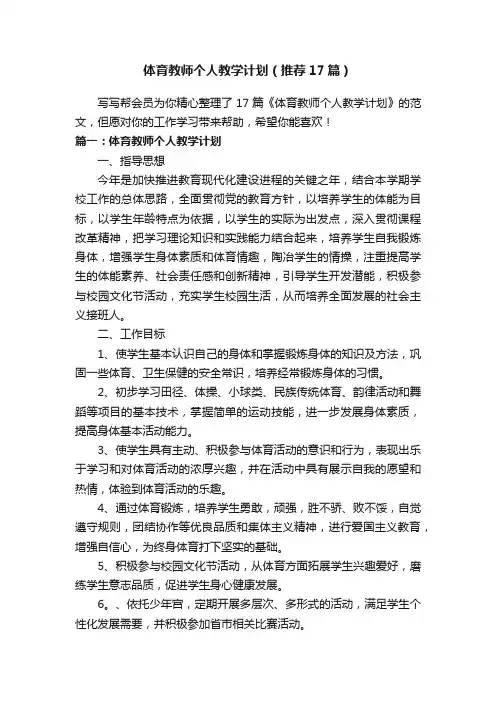 体育教师个人教学计划（推荐17篇）

写写帮会员为你精心整理了17篇《体育教师个人教学计划》的范文，但愿对你的工作学习带来帮助，希望你能喜欢！

篇一：体育教师个人教学计划

一、指导思想

今年是加快推进教育现代化建设进程的关键之年，结合本学期学校工作的总体思路，全面贯彻党的教育方针，以培养学生的体能为目标，以学生年龄特点为依据，以学生的实际为出发点，深入贯彻课程改革精神，把学习理论知识和实践能力结合起来，培养学生自我锻炼身体，增强学生身体素质和体育情趣，陶冶学生的情操，注重提高学生的体能素养、社会责任感和创新精神，引导学生开发潜能，积极参与校园文化节活动，充实学生校园生活，从而培养全面发展的社会主义接班人。

二、工作目标

1、使学生基本认识自己的身体和掌握锻炼身体的知识及方法，巩固一些体育、卫生保健的安全常识，培养经常锻炼身体的习惯。

2、初步学习田径、体操、小球类、民族传统体育、韵律活动和舞蹈等项目的基本技术，掌握简单的运动技能，进一步发展身体素质，提高身体基本活动能力。

3、使学生具有主动、积极参与体育活动的意识和行为，表现出乐于学习和对体育活动的浓厚兴趣，并在活动中具有展示自我的愿望和热情，体验到体育活动的乐趣。

4、通过体育锻炼，培养学生勇敢，顽强，胜不骄、败不馁，自觉遵守规则，团结协作等优良品质和集体主义精神，进行爱国主义教育，增强自信心，为终身体育打下坚实的基础。

5、积极参与校园文化节活动，从体育方面拓展学生兴趣爱好，磨练学生意志品质，促进学生身心健康发展。

6。、依托少年宫，定期开展多层次、多形式的活动，满足学生个性化发展需要，并积极参加省市相关比赛活动。